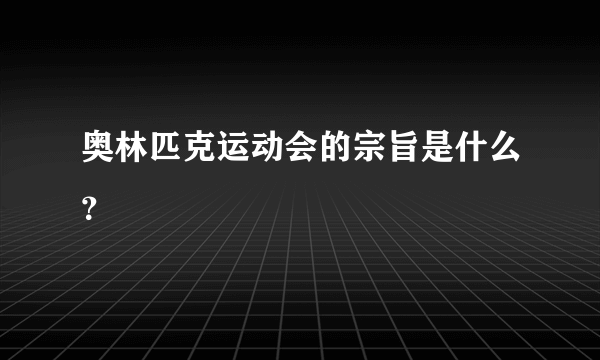 奥林匹克运动会的宗旨是什么?